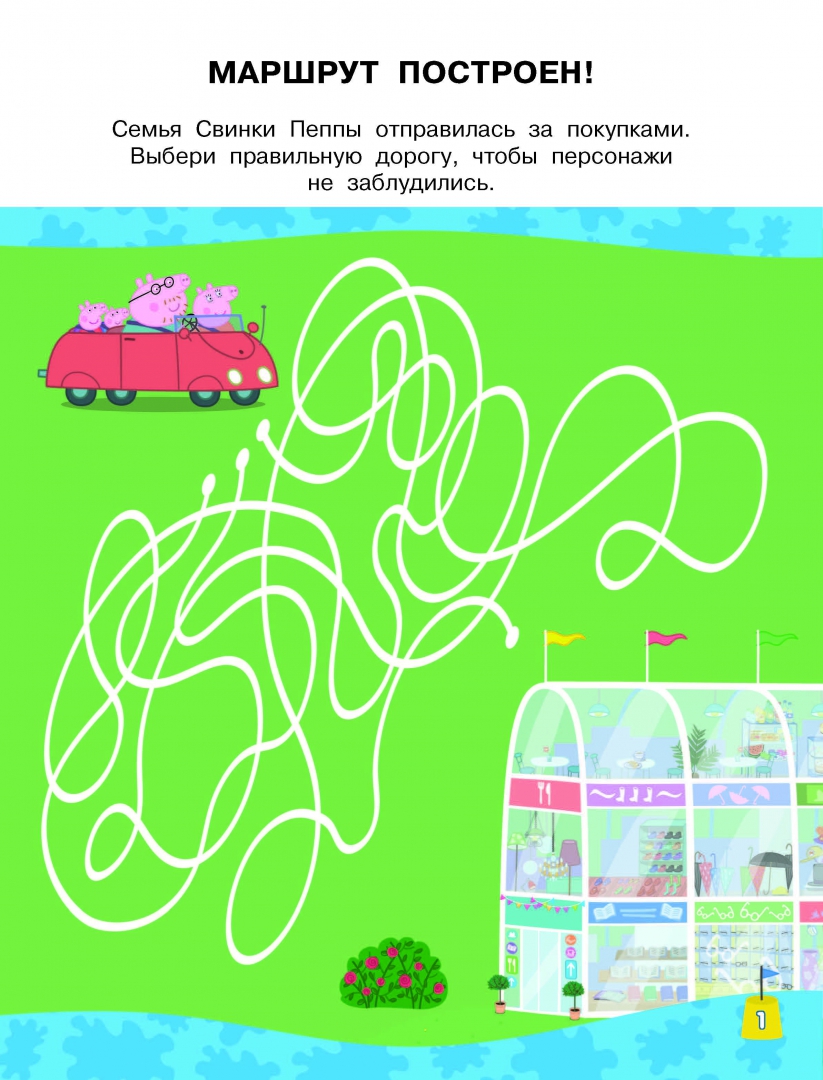 МАРШРУТ ПОСТРОЕН!

Семья Свинки Пеппы отправилась за покупками. Выбери правильную дорогу, чтобы персонажи не заблудились.

1